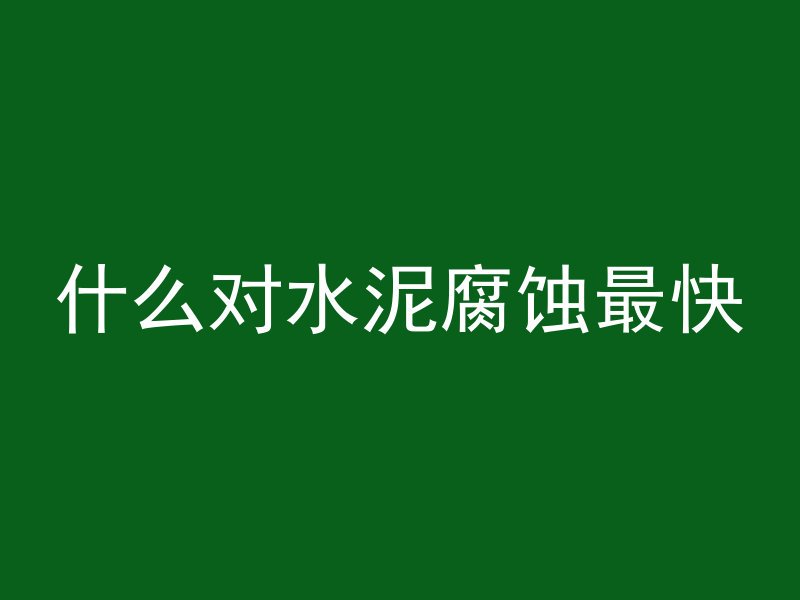 什么对水泥腐蚀最快